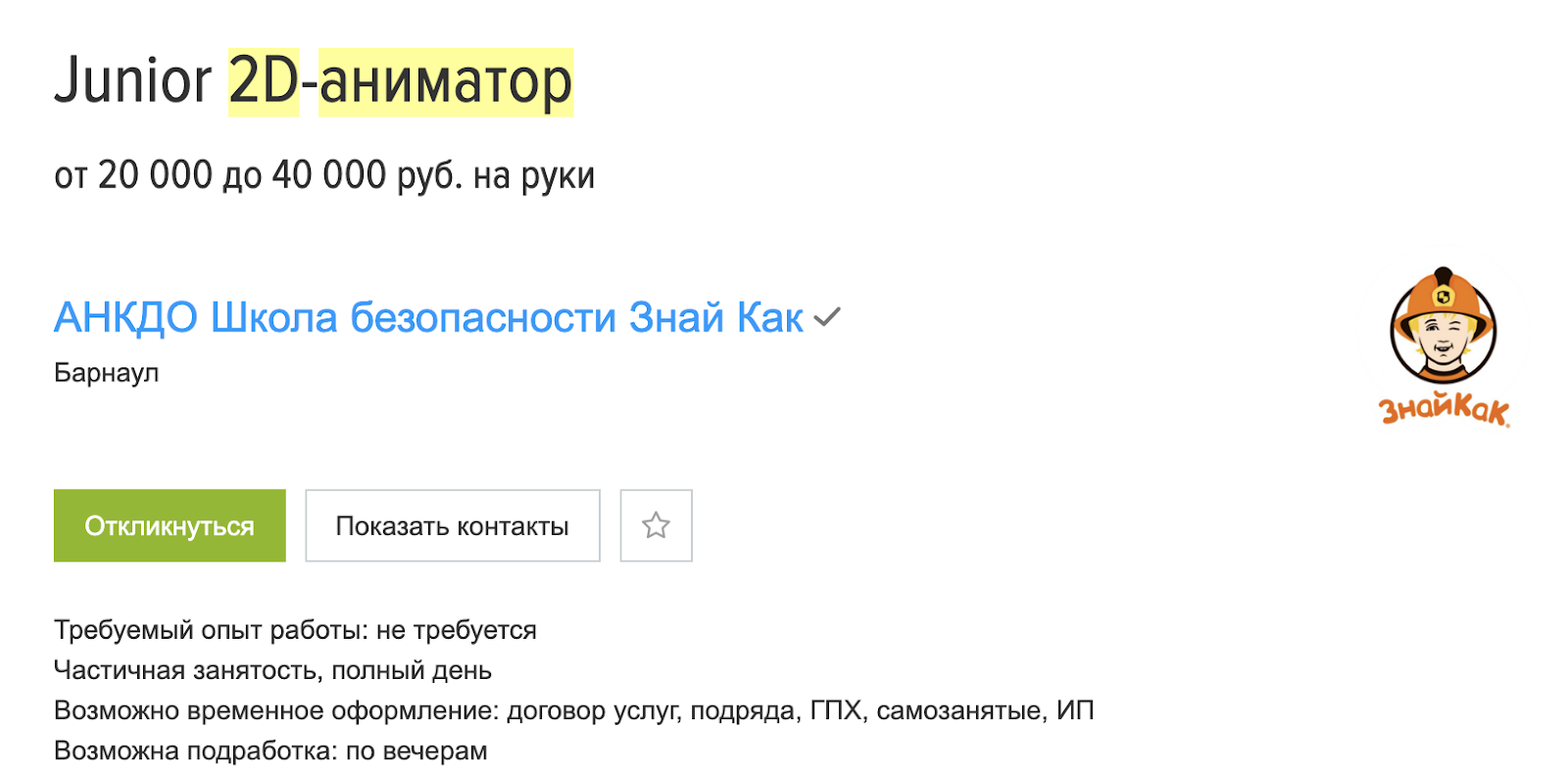 Junior 2D-аниматор

от 20 000 до 40 000 руб. на руки

АНКДО Школа безопасности Знай Как

Барнаул

ЗнайКак

Откликнуться

Показать контакты

Требуемый опыт работы: не требуется
Частичная занятость, полный день
Возможно временное оформление: договор услуг, подряда, ГПХ, самозанятые, ИП
Возможна подработка: по вечерам